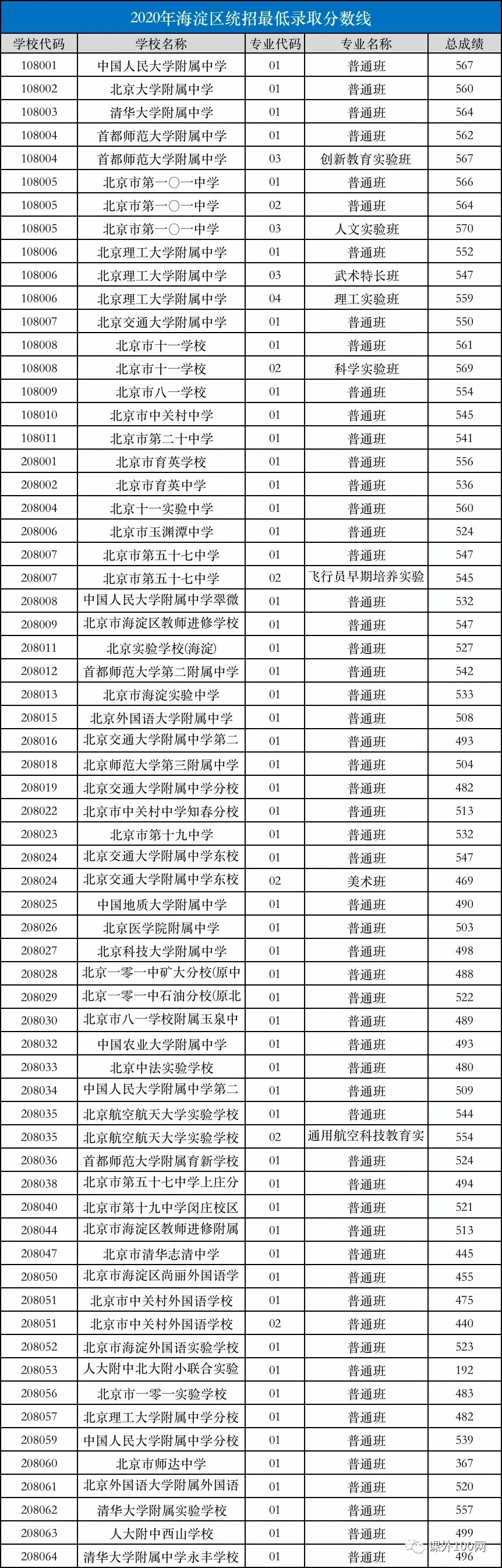 2020年海淀区统招最低录取分数线

| 学校代码 | 学校名称 | 专业代码 | 专业名称 | 总成绩 |
|---|---|---|---|---|
| 108001 | 中国人民大学附属中学 | 01 | 普通班 | 567 |
| 108002 | 北京大学附属中学 | 01 | 普通班 | 560 |
| 108003 | 清华大学附属中学 | 01 | 普通班 | 564 |
| 108004 | 首都师范大学附属中学 | 01 | 普通班 | 562 |
| 108004 | 首都师范大学附属中学 | 03 | 创新教育实验班 | 567 |
| 108005 | 北京市第一〇一中学 | 01 | 普通班 | 566 |
| 108005 | 北京市第一〇一中学 | 02 | 普通班 | 564 |
| 108005 | 北京市第一〇一中学 | 03 | 人文实验班 | 570 |
| 108006 | 北京理工大学附属中学 | 01 | 普通班 | 552 |
| 108006 | 北京理工大学附属中学 | 03 | 武术特长班 | 547 |
| 108006 | 北京理工大学附属中学 | 04 | 理工实验班 | 559 |
| 108007 | 北京交通大学附属中学 | 01 | 普通班 | 550 |
| 108008 | 北京市十一学校 | 01 | 普通班 | 561 |
| 108008 | 北京市十一学校 | 02 | 科学实验班 | 569 |
| 108009 | 北京市八一学校 | 01 | 普通班 | 554 |
| 108010 | 北京市中关村中学 | 01 | 普通班 | 545 |
| 108011 | 北京市第二十中学 | 01 | 普通班 | 541 |
| 208001 | 北京市育英学校 | 01 | 普通班 | 556 |
| 208002 | 北京市育英中学 | 01 | 普通班 | 536 |
| 208004 | 北京十一实验中学 | 01 | 普通班 | 560 |
| 208006 | 北京市玉渊潭中学 | 01 | 普通班 | 524 |
| 208007 | 北京市第五十七中学 | 01 | 普通班 | 547 |
| 208007 | 北京市第五十七中学 | 02 | 飞行员早期培养实验 | 545 |
| 208008 | 中国人民大学附属中学翠微 | 01 | 普通班 | 532 |
| 208009 | 北京市海淀区教师进修学校 | 01 | 普通班 | 547 |
| 208011 | 北京实验学校(海淀) | 01 | 普通班 | 527 |
| 208012 | 首都师范大学第二附属中学 | 01 | 普通班 | 542 |
| 208013 | 北京市海淀实验中学 | 01 | 普通班 | 533 |
| 208015 | 北京外国语大学附属中学 | 01 | 普通班 | 508 |
| 208016 | 北京交通大学附属中学第二 | 01 | 普通班 | 493 |
| 208018 | 北京师范大学第三附属中学 | 01 | 普通班 | 504 |
| 208019 | 北京交通大学附属中学分校 | 01 | 普通班 | 482 |
| 208022 | 北京市中关村中学知春分校 | 01 | 普通班 | 513 |
| 208023 | 北京市第十九中学 | 01 | 普通班 | 532 |
| 208024 | 北京交通大学附属中学东校 | 01 | 普通班 | 547 |
| 208024 | 北京交通大学附属中学东校 | 02 | 美术班 | 469 |
| 208025 | 中国地质大学附属中学 | 01 | 普通班 | 490 |
| 208026 | 北京医学院附属中学 | 01 | 普通班 | 503 |
| 208027 | 北京科技大学附属中学 | 01 | 普通班 | 498 |
| 208028 | 北京一零一中矿大分校(原中 | 01 | 普通班 | 488 |
| 208029 | 北京一零一中石油分校(原北 | 01 | 普通班 | 522 |
| 208030 | 北京市八一学校附属玉泉中 | 01 | 普通班 | 489 |
| 208032 | 中国农业大学附属中学 | 01 | 普通班 | 493 |
| 208033 | 北京中法实验学校 | 01 | 普通班 | 480 |
| 208034 | 中国人民大学附属中学第二 | 01 | 普通班 | 509 |
| 208035 | 北京航空航天大学实验学校 | 01 | 普通班 | 544 |
| 208035 | 北京航空航天大学实验学校 | 02 | 通用航空科技教育实 | 554 |
| 208036 | 首都师范大学附属育新学校 | 01 | 普通班 | 524 |
| 208038 | 北京市第五十七中学上庄分 | 01 | 普通班 | 494 |
| 208040 | 北京市第十九中学闵庄校区 | 01 | 普通班 | 521 |
| 208044 | 北京市海淀区教师进修附属 | 01 | 普通班 | 513 |
| 208047 | 北京市清华志清中学 | 01 | 普通班 | 445 |
| 208050 | 北京市海淀区尚丽外国语学 | 01 | 普通班 | 455 |
| 208051 | 北京市中关村外国语学校 | 01 | 普通班 | 475 |
| 208051 | 北京市中关村外国语学校 | 02 | 普通班 | 440 |
| 208052 | 北京市海淀外国语实验学校 | 01 | 普通班 | 523 |
| 208053 | 人大附中北大附小联合实验 | 01 | 普通班 | 192 |
| 208056 | 北京市一零一实验学校 | 01 | 普通班 | 483 |
| 208057 | 北京理工大学附属中学分校 | 01 | 普通班 | 482 |
| 208059 | 中国人民大学附属中学分校 | 01 | 普通班 | 539 |
| 208060 | 北京市师达中学 | 01 | 普通班 | 367 |
| 208061 | 北京外国语大学附属外国语 | 01 | 普通班 | 520 |
| 208062 | 清华大学附属实验学校 | 01 | 普通班 | 557 |
| 208063 | 人大附中西山学校 | 01 | 普通班 | 499 |
| 208064 | 清华大学附属中学永丰学校 | 01 | 普通班 | 496 |

课外100网